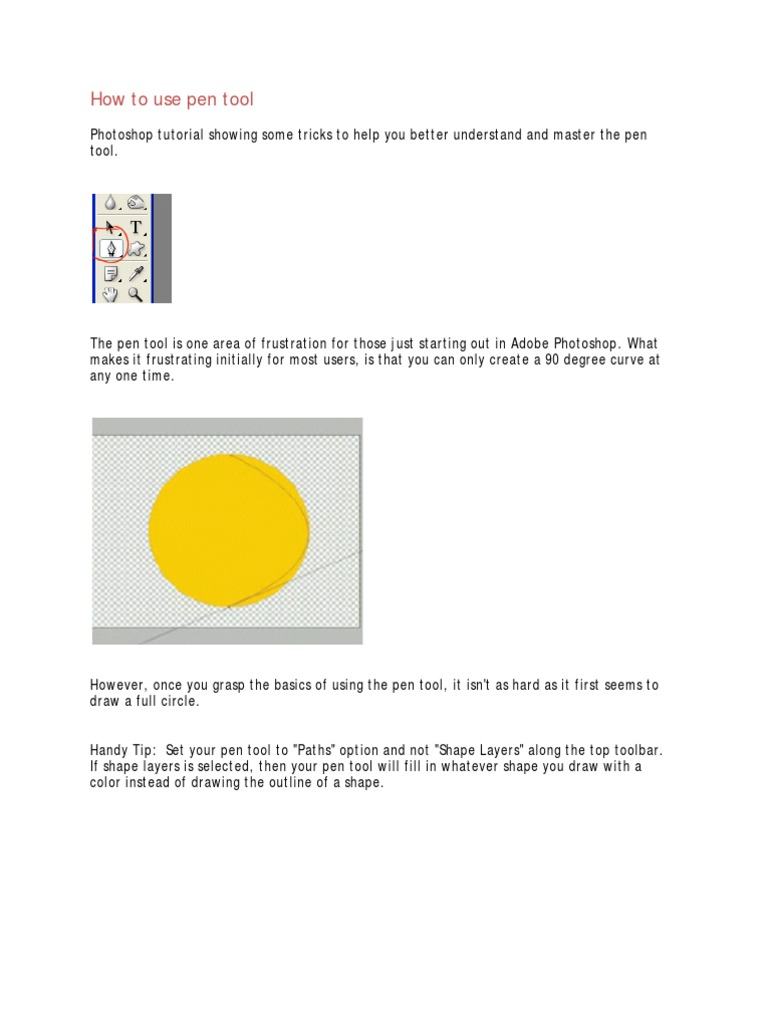 How to use pen tool

Photoshop tutorial showing some tricks to help you better understand and master the pen tool.

T

The pen tool is one area of frustration for those just starting out in Adobe Photoshop. What makes it frustrating initially for most users, is that you can only create a 90 degree curve at any one time.

However, once you grasp the basics of using the pen tool, it isn't as hard as it first seems to draw a full circle.

Handy Tip: Set your pen tool to "Paths" option and not "Shape Layers" along the top toolbar. If shape layers is selected, then your pen tool will fill in whatever shape you draw with a color instead of drawing the outline of a shape.